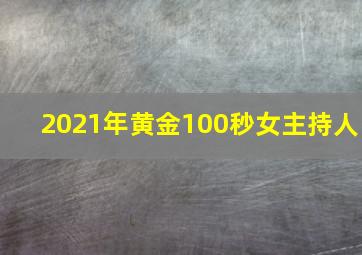 2021年黄金100秒女主持人